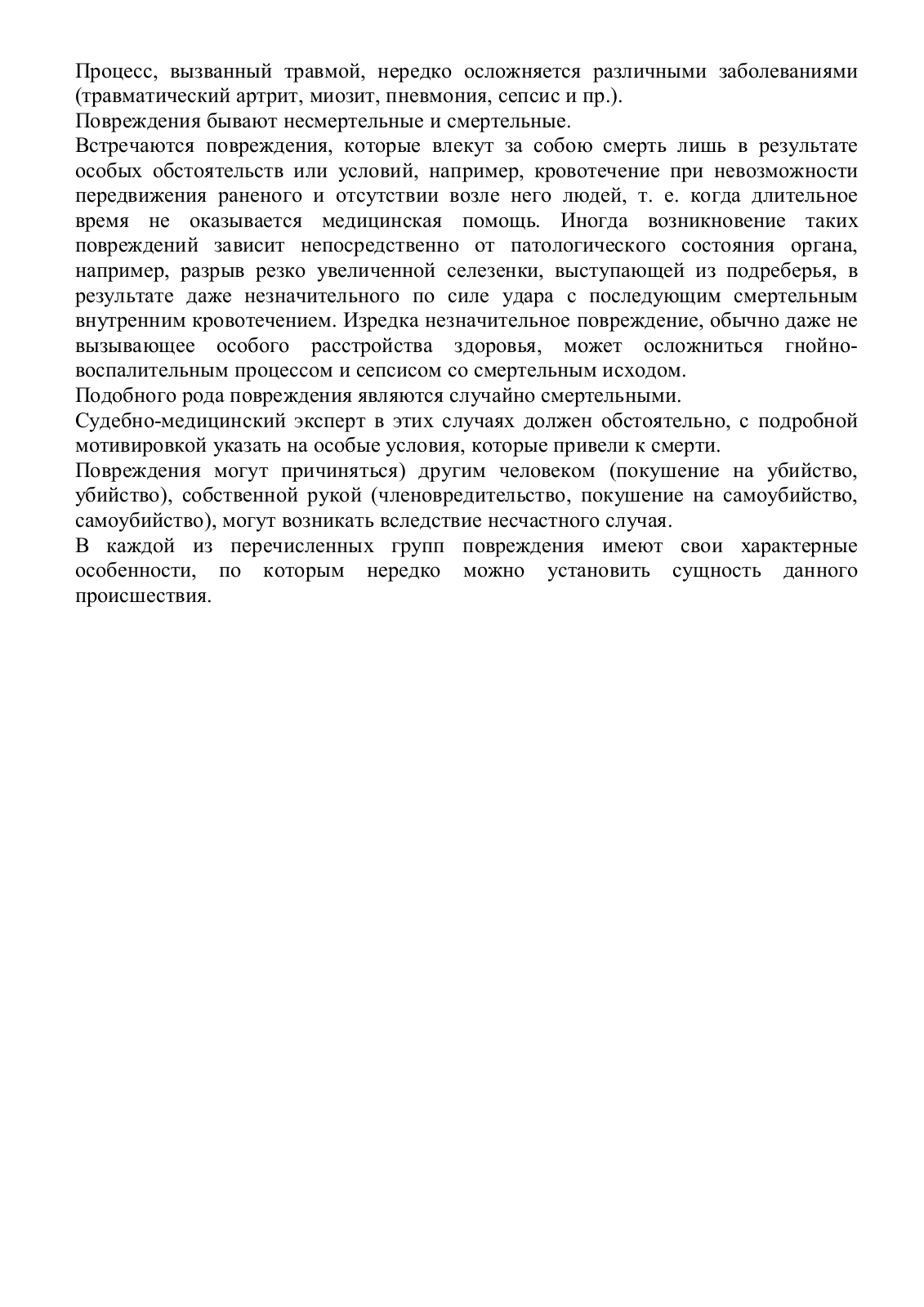 Процесс, вызванный травмой, нередко осложняется различными заболеваниями (травматический артрит, миозит, пневмония, сепсис и пр.).

Повреждения бывают несмертельные и смертельные.

Встречаются повреждения, которые влекут за собою смерть лишь в результате особых обстоятельств или условий, например, кровотечение при невозможности передвижения раненого и отсутствии возле него людей, т. е. когда длительное время не оказывается медицинская помощь. Иногда возникновение таких повреждений зависит непосредственно от патологического состояния органа, например, разрыв резко увеличенной селезенки, выступающей из подреберья, в результате даже незначительного по силе удара с последующим смертельным внутренним кровотечением. Изредка незначительное повреждение, обычно даже не вызывающее особого расстройства здоровья, может осложниться гнойно-воспалительным процессом и сепсисом со смертельным исходом.

Подобного рода повреждения являются случайно смертельными.

Судебно-медицинский эксперт в этих случаях должен обстоятельно, с подробной мотивировкой указать на особые условия, которые привели к смерти.

Повреждения могут причиняться) другим человеком (покушение на убийство, убийство), собственной рукой (членовредительство, покушение на самоубийство, самоубийство), могут возникать вследствие несчастного случая.

В каждой из перечисленных групп повреждения имеют свои характерные особенности, по которым нередко можно установить сущность данного происшествия.